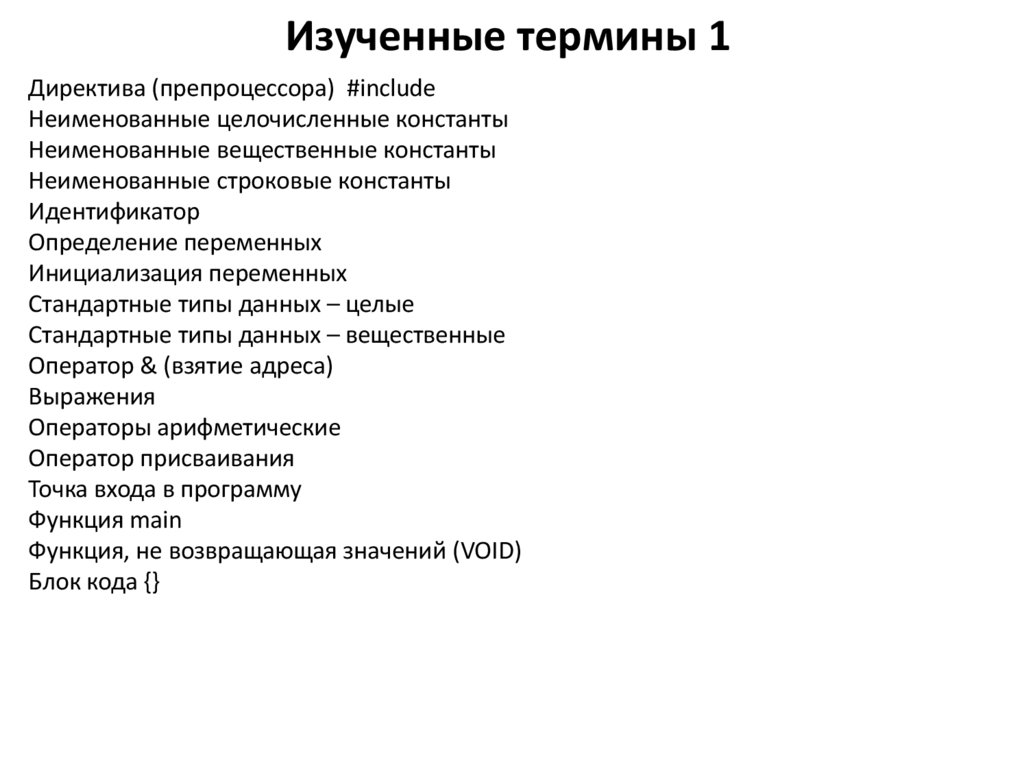 Изученные термины 1

Директива (препроцессора) #include
Неименованные целочисленные константы
Неименованные вещественные константы
Неименованные строковые константы
Идентификатор
Определение переменных
Инициализация переменных
Стандартные типы данных – целые
Стандартные типы данных – вещественные
Оператор & (взятие адреса)
Выражения
Операторы арифметические
Оператор присваивания
Точка входа в программу
Функция main
Функция, не возвращающая значений (VOID)
Блок кода {}